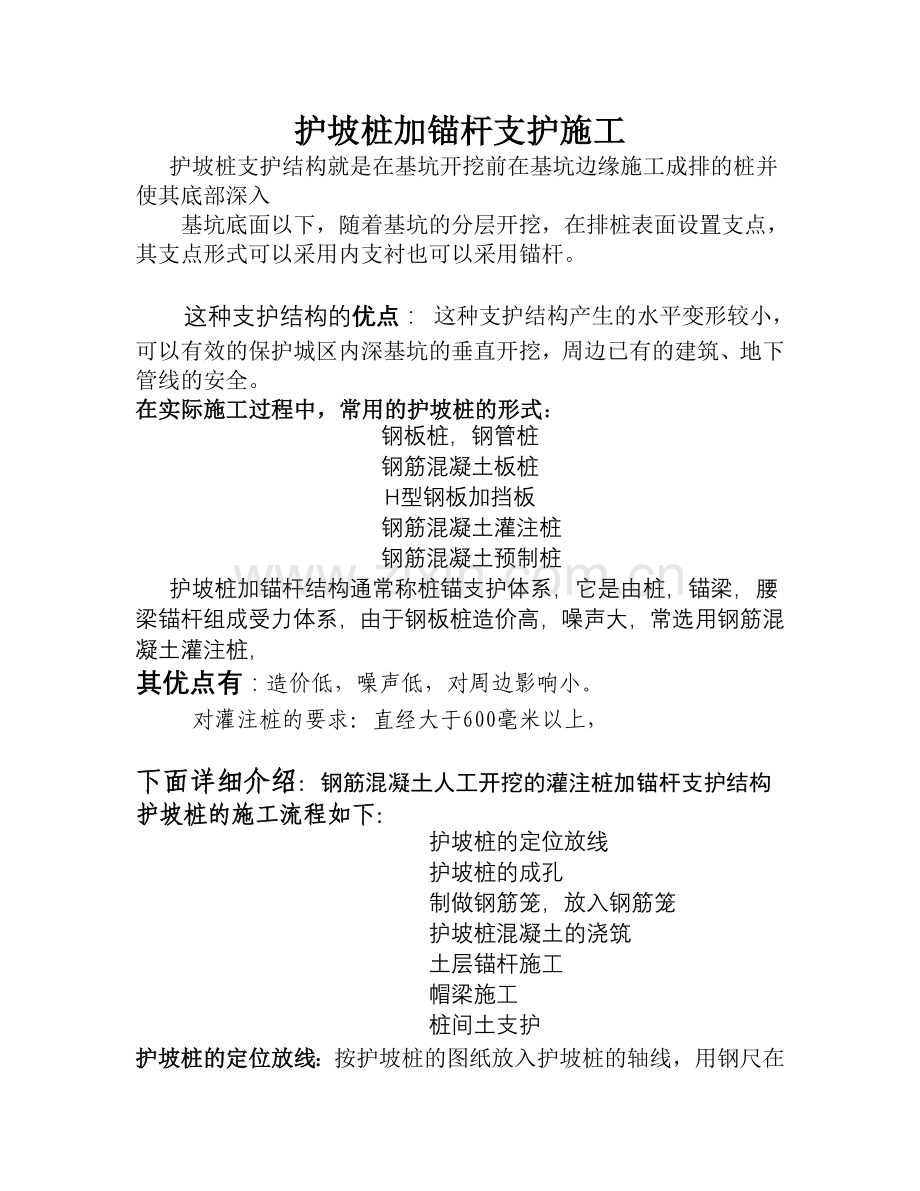 护坡桩加锚杆支护施工

护坡桩支护结构就是在基坑开挖前在基坑边缘施工成排的桩并使其底部深入

基坑底面以下，随着基坑的分层开挖，在排桩表面设置支点，其支点形式可以采用内支衬也可以采用锚杆。

这种支护结构的优点：这种支护结构产生的水平变形较小，可以有效的保护城区内深基坑的垂直开挖，周边已有的建筑、地下管线的安全。

在实际施工过程中，常用的护坡桩的形式：

钢板桩，钢管桩
钢筋混凝土板桩
H型钢板加挡板
钢筋混凝土灌注桩
钢筋混凝土预制桩

护坡桩加锚杆结构通常称桩锚支护体系，它是由桩，锚梁，腰梁锚杆组成受力体系，由于钢板桩造价高，噪声大，常选用钢筋混凝土灌注桩，

其优点有：造价低，噪声低，对周边影响小。

对灌注桩的要求：直经大于600毫米以上，

下面详细介绍：钢筋混凝土人工开挖的灌注桩加锚杆支护结构

护坡桩的施工流程如下：

护坡桩的定位放线
护坡桩的成孔
制做钢筋笼，放入钢筋笼
护坡桩混凝土的浇筑
土层锚杆施工
帽梁施工
桩间土支护

护坡桩的定位放线：按护坡桩的图纸放入护坡桩的轴线，用钢尺在